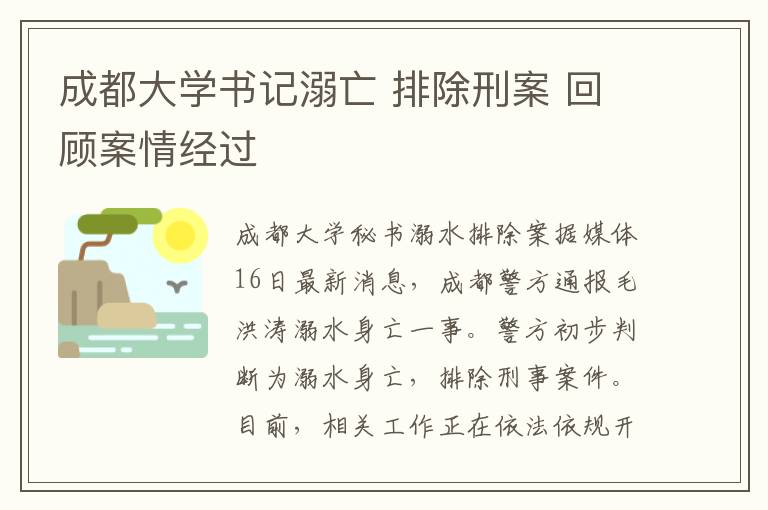 成都大学书记溺亡 排除刑案 回顾案情经过

成都大学秘书溺水排除案据媒体16日最新消息，成都警方通报毛洪涛溺水身亡一事。警方初步判断为溺水身亡，排除刑事案件。目前，相关工作正在依法依规开